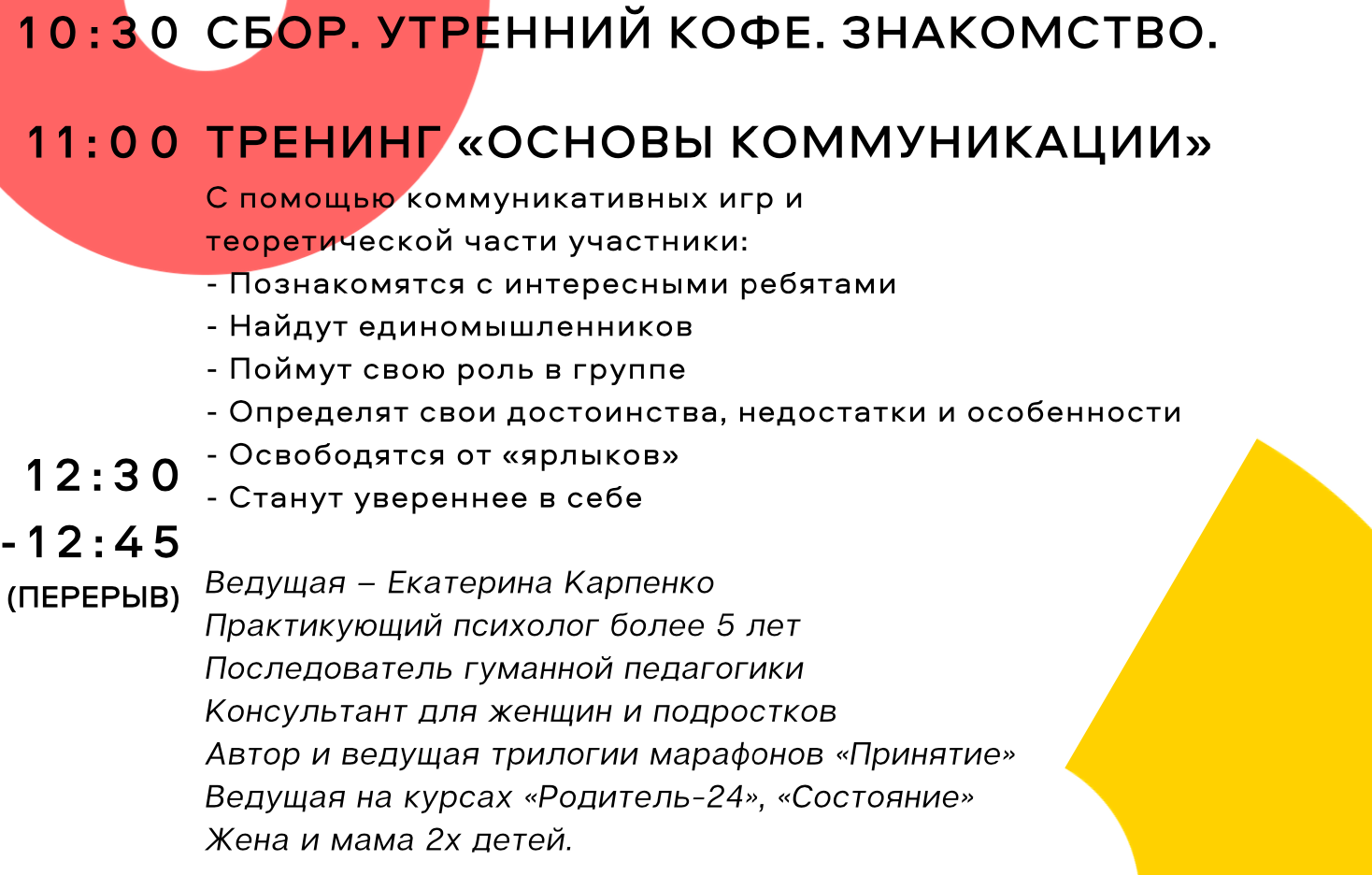 10:30 СБОР. УТРЕННИЙ КОФЕ. ЗНАКОМСТВО.

11:00 ТРЕНИНГ «ОСНОВЫ КОММУНИКАЦИИ»

С помощью коммуникативных игр и теоретической части участники:
- Познакомятся с интересными ребятами
- Найдут единомышленников
- Поймут свою роль в группе
- Определят свои достоинства, недостатки и особенности
- Освободятся от «ярлыков»
- Станут увереннее в себе

12:30 -12:45 (ПЕРЕРЫВ)

Ведущая – Екатерина Карпенко
Практикующий психолог более 5 лет
Последователь гуманной педагогики
Консультант для женщин и подростков
Автор и ведущая трилогии марафонов «Принятие»
Ведущая на курсах «Родитель-24», «Состояние»
Жена и мама 2х детей.